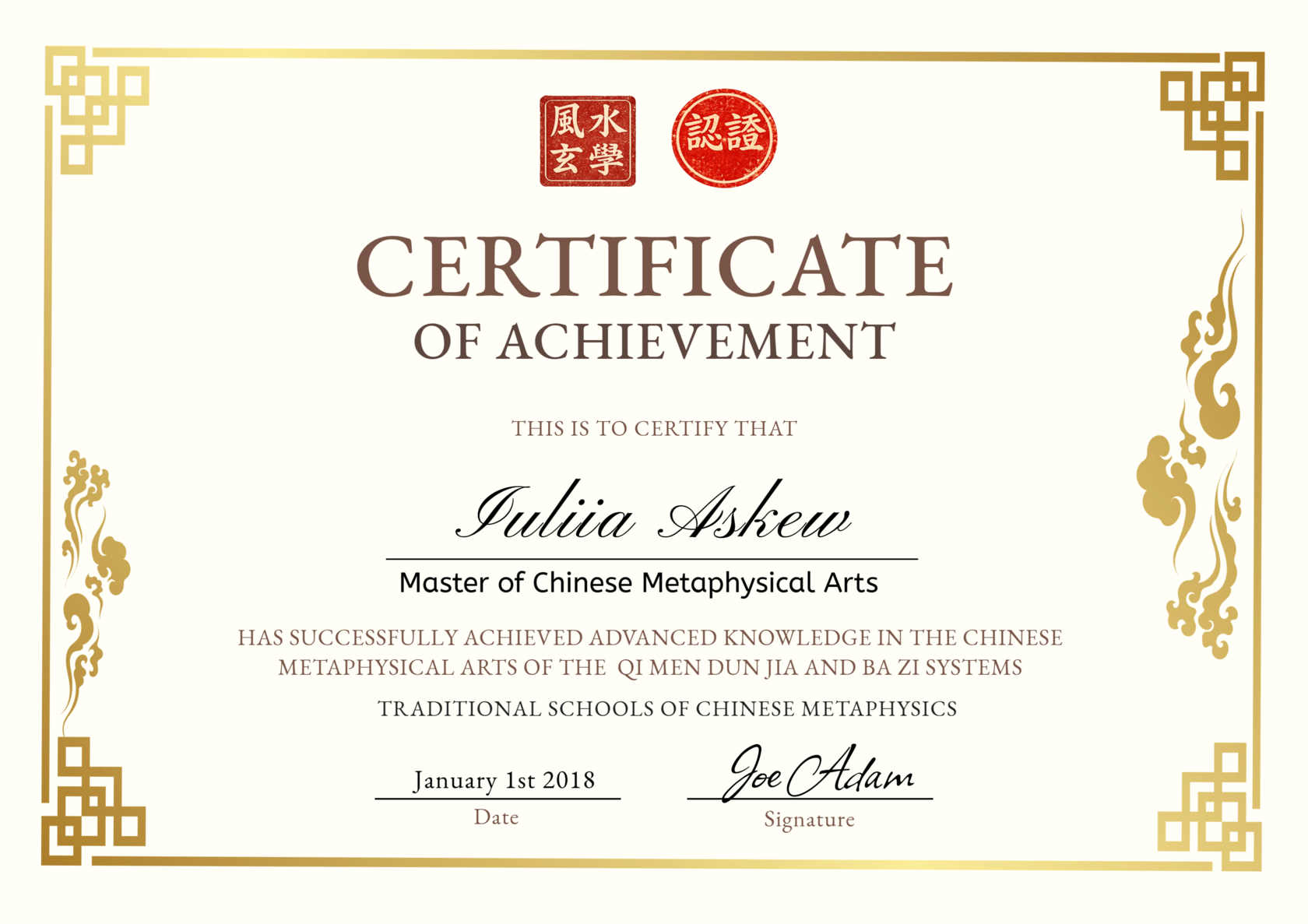 風水玄學

認證

CERTIFICATE
OF ACHIEVEMENT

THIS IS TO CERTIFY THAT

Iuliia Askew

Master of Chinese Metaphysical Arts

HAS SUCCESSFULLY ACHIEVED ADVANCED KNOWLEDGE IN THE CHINESE METAPHYSICAL ARTS OF THE QI MEN DUN JIA AND BA ZI SYSTEMS

TRADITIONAL SCHOOLS OF CHINESE METAPHYSICS

January 1st 2018
Date

Joe Adam
Signature